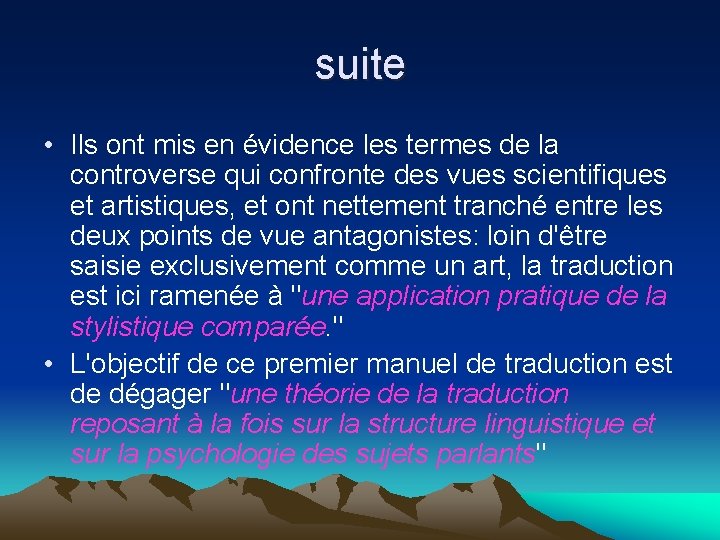 suite

• Ils ont mis en évidence les termes de la controverse qui confronte des vues scientifiques et artistiques, et ont nettement tranché entre les deux points de vue antagonistes: loin d'être saisie exclusivement comme un art, la traduction est ici ramenée à "une application pratique de la stylistique comparée."
• L'objectif de ce premier manuel de traduction est de dégager "une théorie de la traduction reposant à la fois sur la structure linguistique et sur la psychologie des sujets parlants"